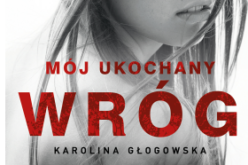 MÓJ UKOCHANY
WRÓG
KAROLINA GŁOGOWSKA